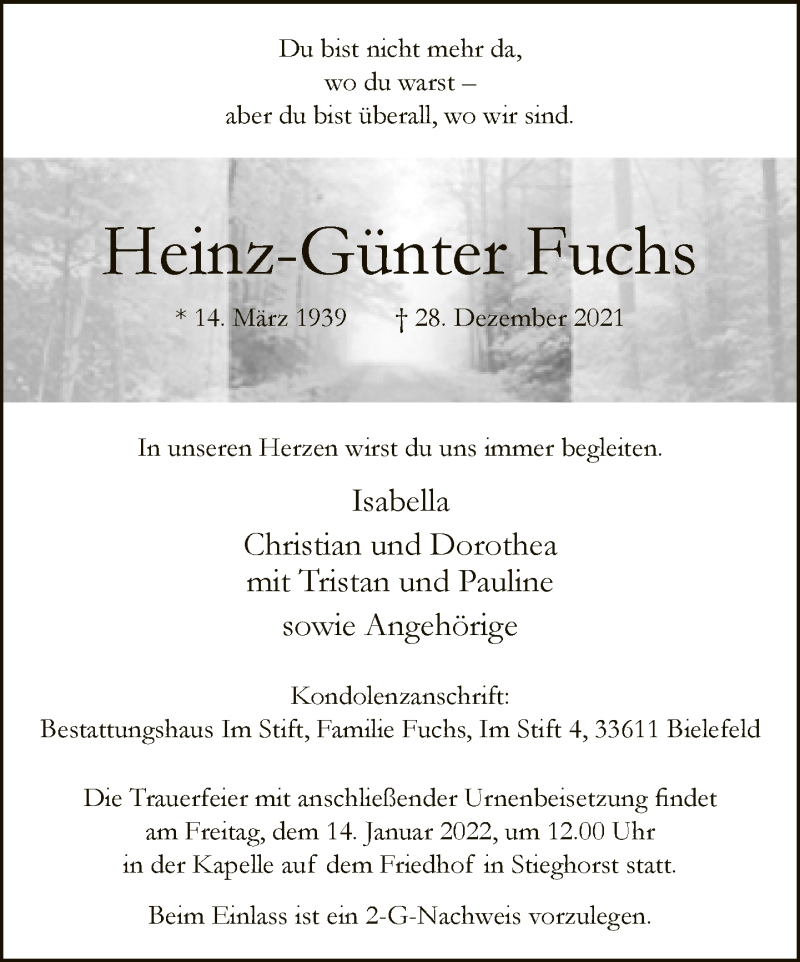 Du bist nicht mehr da,
wo du warst –
aber du bist überall, wo wir sind.

Heinz-Günter Fuchs

* 14. März 1939 † 28. Dezember 2021

In unseren Herzen wirst du uns immer begleiten.

Isabella
Christian und Dorothea
mit Tristan und Pauline
sowie Angehörige

Kondolenzanschrift:
Bestattungshaus Im Stift, Familie Fuchs, Im Stift 4, 33611 Bielefeld

Die Trauerfeier mit anschließender Urnenbeisetzung findet am Freitag, dem 14. Januar 2022, um 12.00 Uhr in der Kapelle auf dem Friedhof in Stieghorst statt.

Beim Einlass ist ein 2-G-Nachweis vorzulegen.